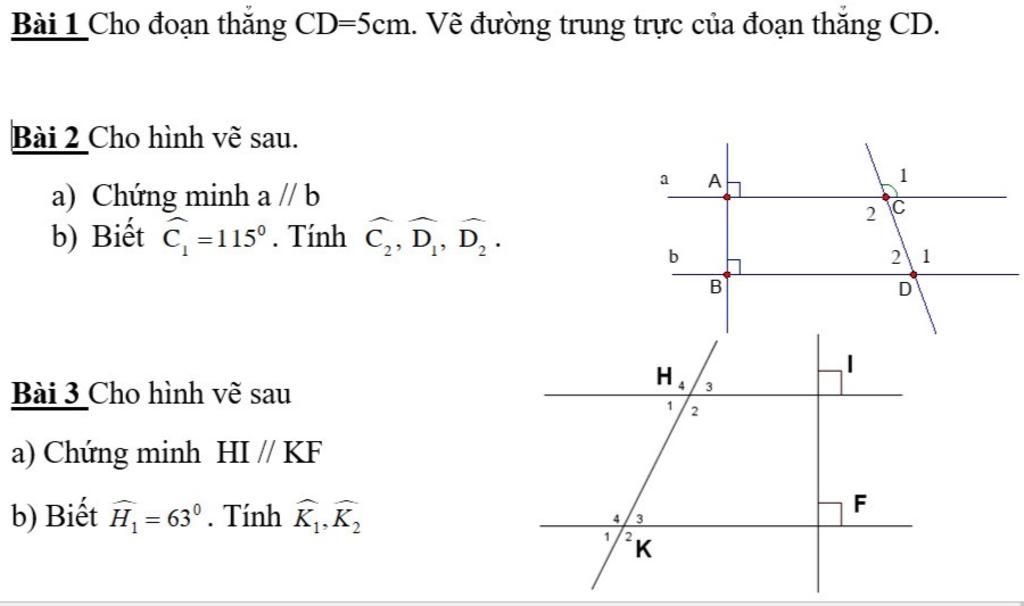 Bài 1 Cho đoạn thẳng CD=5cm. Vẽ đường trung trực của đoạn thẳng CD.

Bài 2 Cho hình vẽ sau.

a) Chứng minh a // b

b) Biết $\widehat{C_1} = 115^0$. Tính $\widehat{C_2}, \widehat{D_1}, \widehat{D_2}$.

a A 1 2 C b 2 1 B D

Bài 3 Cho hình vẽ sau

a) Chứng minh HI // KF

b) Biết $\widehat{H_1} = 63^0$. Tính $\widehat{K_1}, \widehat{K_2}$

H 4 3 1 2 I F 4 3 1 2 K